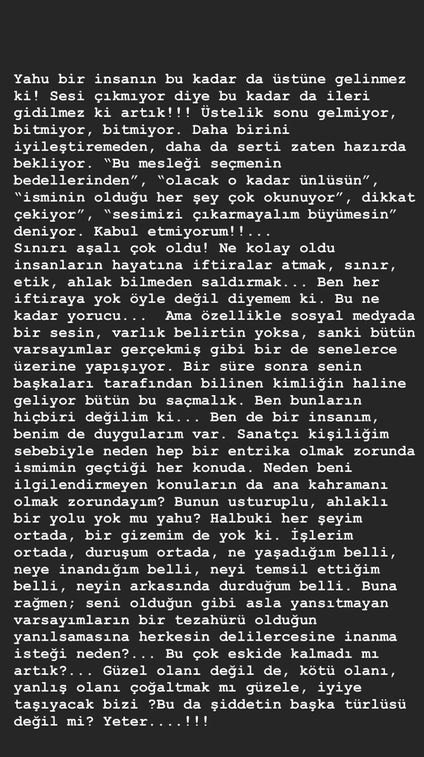 Yahu bir insanın bu kadar da üstüne gelinmez ki! Sesi çıkmıyor diye bu kadar da ileri gidilmez ki artık!!! Üstelik sonu gelmiyor, bitmiyor, bitmiyor. Daha birini iyileştiremeden, daha da serti zaten hazırda bekliyor. "Bu mesleği seçmenin bedellerinden", "olacak o kadar ünlüsün", "isminin olduğu her şey çok okunuyor", dikkat çekiyor", "sesimizi çıkarmayalım büyümesin" deniyor. Kabul etmiyorum!!...
Sınırı aşalı çok oldu! Ne kolay oldu insanların hayatına iftiralar atmak, sınır, etik, ahlak bilmeden saldırmak... Ben her iftiraya yok öyle değil diyemem ki. Bu ne kadar yorucu... Ama özellikle sosyal medyada bir sesin, varlık belirtin yoksa, sanki bütün varsayımlar gerçekmiş gibi bir de senelerce üzerine yapışıyor. Bir süre sonra senin başkaları tarafından bilinen kimliğin haline geliyor bütün bu saçmalık. Ben bunların hiçbiri değilim ki... Ben de bir insanım, benim de duygularım var. Sanatçı kişiliğim sebebiyle neden hep bir entrika olmak zorunda ismimin geçtiği her konuda. Neden beni ilgilendirmeyen konuların da ana kahramanı olmak zorundayım? Bunun usturuplu, ahlaklı bir yolu yok mu yahu? Halbuki her şeyim ortada, bir gizemim de yok ki. İşlerim ortada, duruşum ortada, ne yaşadığım belli, neye inandığım belli, neyi temsil ettiğim belli, neyin arkasında durduğum belli. Buna rağmen; seni olduğun gibi asla yansıtmayan varsayımların bir tezahürü olduğun yanılsamasına herkesin delilercesine inanma isteği neden?... Bu çok eskide kalmadı mı artık?... Güzel olanı değil de, kötü olanı, yanlış olanı çoğaltmak mı güzele, iyiye taşıyacak bizi ?Bu da şiddetin başka türlüsü değil mi? Yeter....!!!